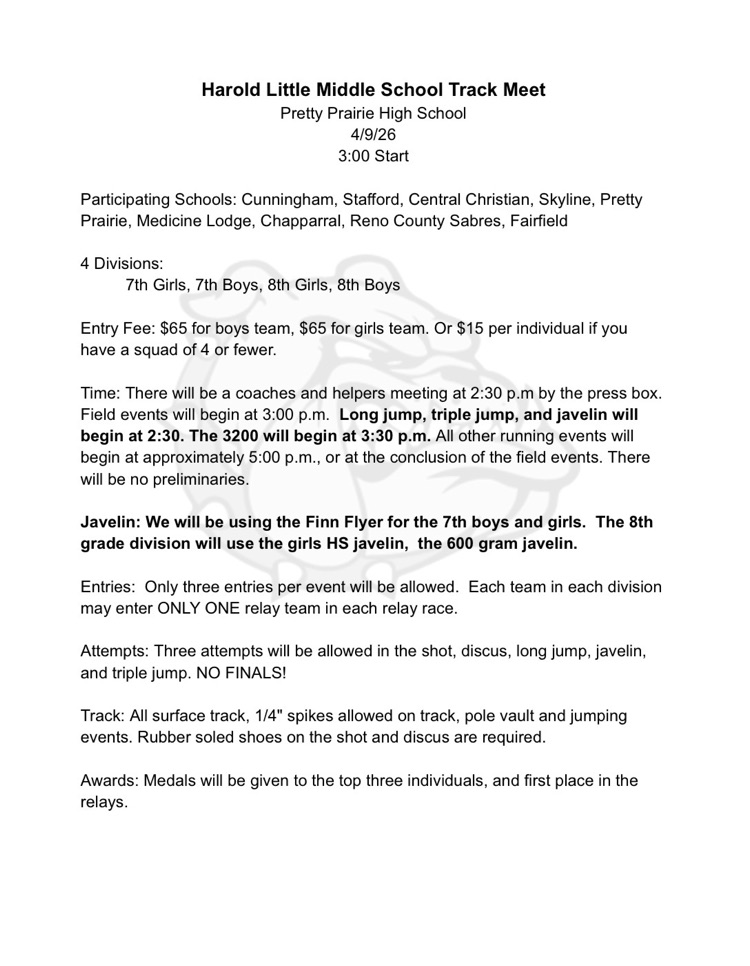 Harold Little Middle School Track Meet
Pretty Prairie High School
4/9/26
3:00 Start

Participating Schools: Cunningham, Stafford, Central Christian, Skyline, Pretty Prairie, Medicine Lodge, Chapparral, Reno County Sabres, Fairfield

4 Divisions:
7th Girls, 7th Boys, 8th Girls, 8th Boys

Entry Fee: $65 for boys team, $65 for girls team. Or $15 per individual if you have a squad of 4 or fewer.

Time: There will be a coaches and helpers meeting at 2:30 p.m by the press box. Field events will begin at 3:00 p.m. Long jump, triple jump, and javelin will begin at 2:30. The 3200 will begin at 3:30 p.m. All other running events will begin at approximately 5:00 p.m., or at the conclusion of the field events. There will be no preliminaries.

Javelin: We will be using the Finn Flyer for the 7th boys and girls. The 8th grade division will use the girls HS javelin, the 600 gram javelin.

Entries: Only three entries per event will be allowed. Each team in each division may enter ONLY ONE relay team in each relay race.

Attempts: Three attempts will be allowed in the shot, discus, long jump, javelin, and triple jump. NO FINALS!

Track: All surface track, 1/4" spikes allowed on track, pole vault and jumping events. Rubber soled shoes on the shot and discus are required.

Awards: Medals will be given to the top three individuals, and first place in the relays.